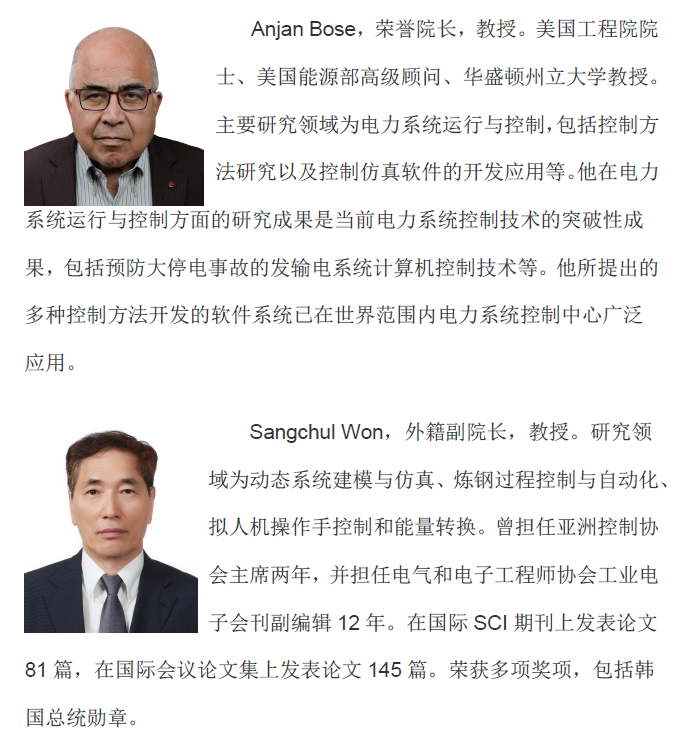 Anjan Bose，荣誉院长，教授。美国工程院院士、美国能源部高级顾问、华盛顿州立大学教授。主要研究领域为电力系统运行与控制，包括控制方法研究以及控制仿真软件的开发应用等。他在电力系统运行与控制方面的研究成果是当前电力系统控制技术的突破性成果，包括预防大停电事故的发输电系统计算机控制技术等。他所提出的多种控制方法开发的软件系统已在世界范围内电力系统控制中心广泛应用。

Sangchul Won，外籍副院长，教授。研究领域为动态系统建模与仿真、炼钢过程控制与自动化、拟人机操作手控制和能量转换。曾担任亚洲控制协会主席两年，并担任电气和电子工程师协会工业电子会刊副编辑12年。在国际SCI期刊上发表论文81篇，在国际会议论文集上发表论文145篇。荣获多项奖项，包括韩国总统勋章。